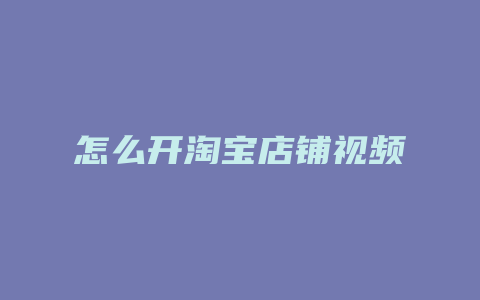 怎么开淘宝店铺视频